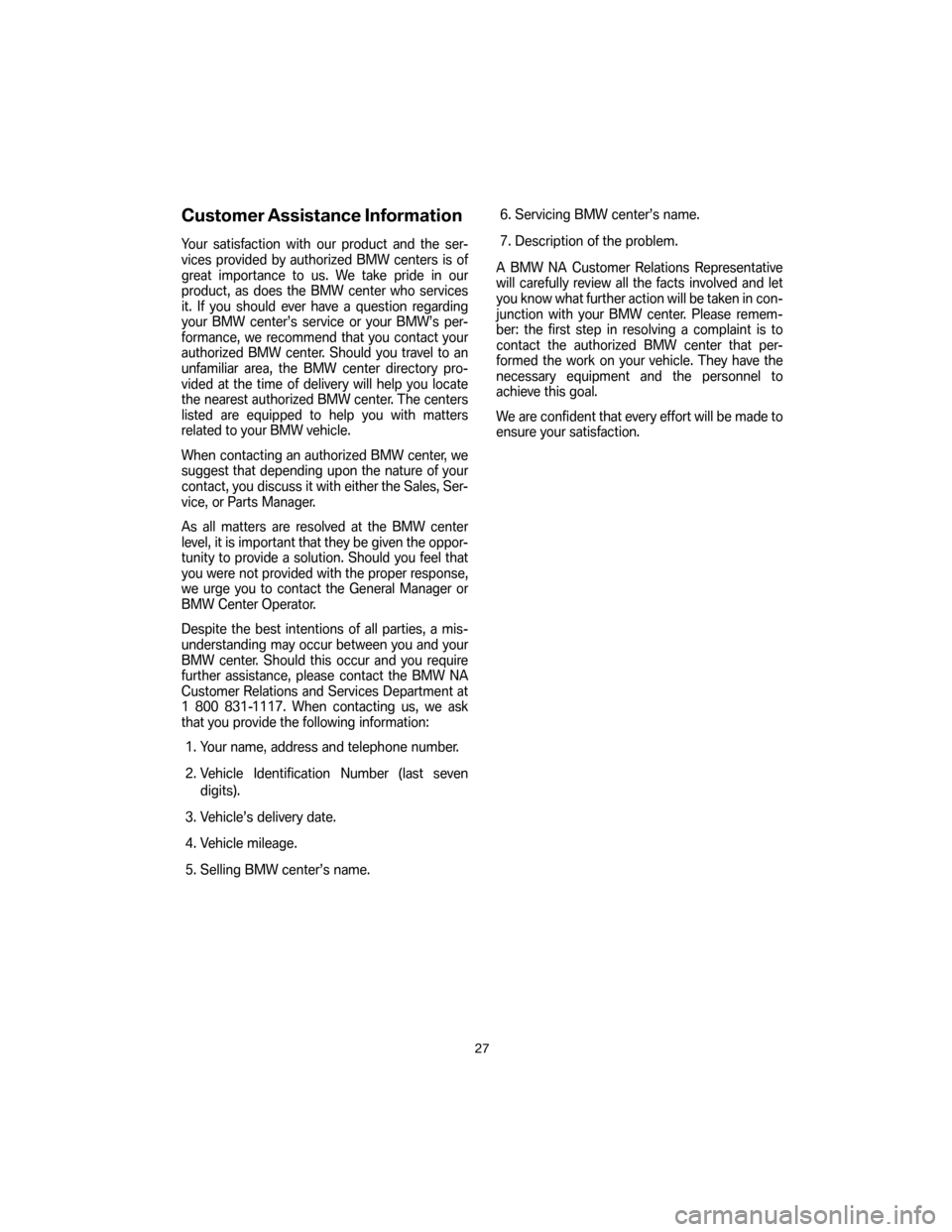 Customer Assistance Information

Your satisfaction with our product and the services provided by authorized BMW centers is of great importance to us. We take pride in our product, as does the BMW center who services it. If you should ever have a question regarding your BMW center's service or your BMW's performance, we recommend that you contact your authorized BMW center. Should you travel to an unfamiliar area, the BMW center directory provided at the time of delivery will help you locate the nearest authorized BMW center. The centers listed are equipped to help you with matters related to your BMW vehicle.

When contacting an authorized BMW center, we suggest that depending upon the nature of your contact, you discuss it with either the Sales, Service, or Parts Manager.

As all matters are resolved at the BMW center level, it is important that they be given the opportunity to provide a solution. Should you feel that you were not provided with the proper response, we urge you to contact the General Manager or BMW Center Operator.

Despite the best intentions of all parties, a misunderstanding may occur between you and your BMW center. Should this occur and you require further assistance, please contact the BMW NA Customer Relations and Services Department at 1 800 831-1117. When contacting us, we ask that you provide the following information:

1. Your name, address and telephone number.

2. Vehicle Identification Number (last seven digits).

3. Vehicle's delivery date.

4. Vehicle mileage.

5. Selling BMW center's name.

6. Servicing BMW center's name.

7. Description of the problem.

A BMW NA Customer Relations Representative will carefully review all the facts involved and let you know what further action will be taken in conjunction with your BMW center. Please remember: the first step in resolving a complaint is to contact the authorized BMW center that performed the work on your vehicle. They have the necessary equipment and the personnel to achieve this goal.

We are confident that every effort will be made to ensure your satisfaction.

27

carmanualsonline.info